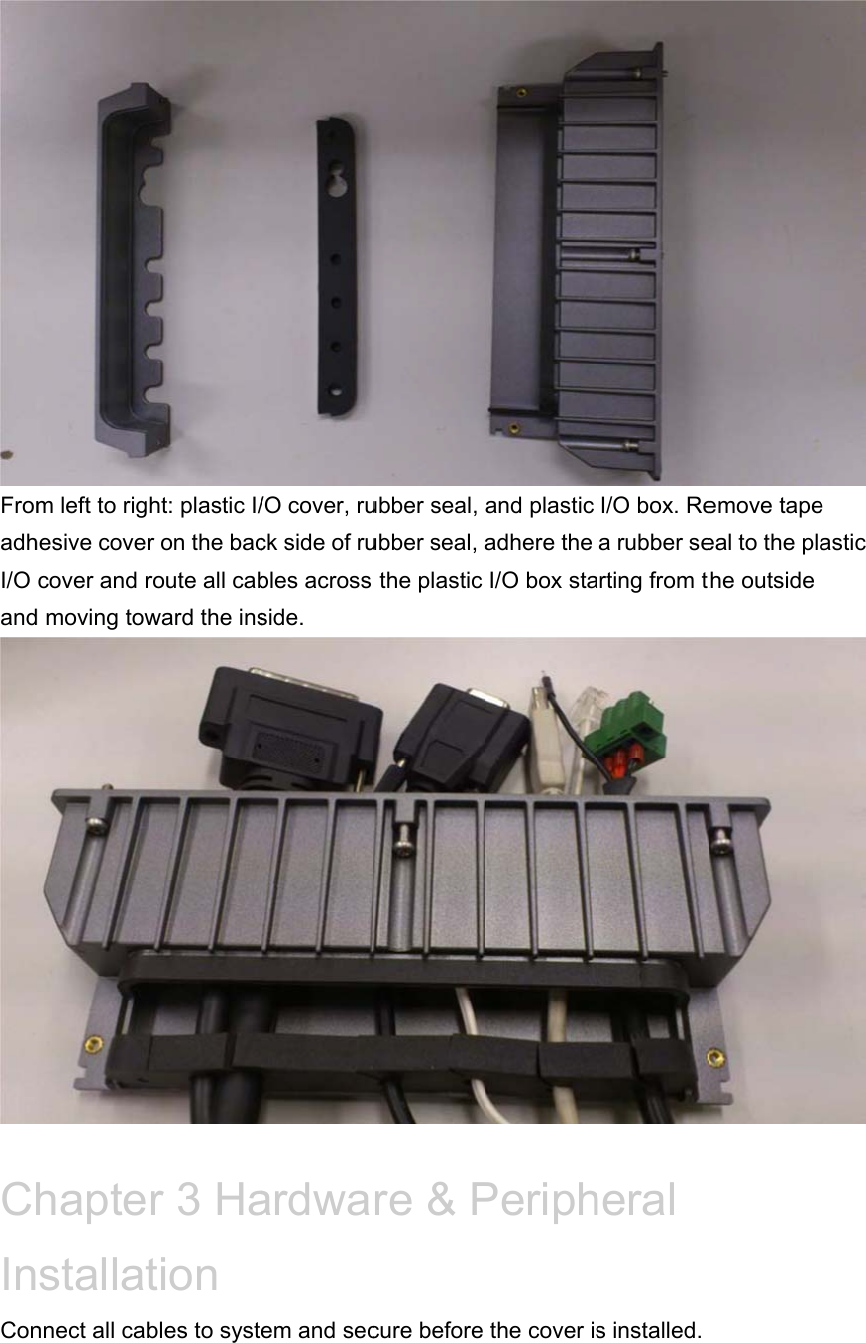 From left to right: plastic I/O cover, rubber seal, and plastic I/O box. Remove tape adhesive cover on the back side of rubber seal, adhere the a rubber seal to the plastic I/O cover and route all cables across the plastic I/O box starting from the outside and moving toward the inside.

Chapter 3 Hardware & Peripheral Installation

Connect all cables to system and secure before the cover is installed.